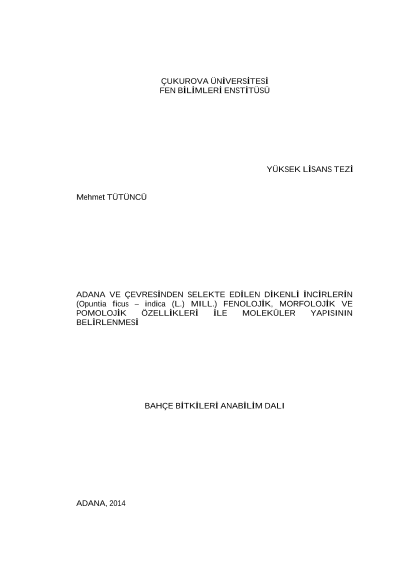 ÇUKUROVA ÜNİVERSİTESİ
FEN BİLİMLERİ ENSTİTÜSÜ

YÜKSEK LİSANS TEZİ

Mehmet TÜTÜNCÜ

ADANA VE ÇEVRESİNDEN SELEKTE EDİLEN DİKENLİ İNCİRLERİN (Opuntia ficus – indica (L.) MILL.) FENOLOJİK, MORFOLOJİK VE POMOLOJİK ÖZELLİKLERİ İLE MOLEKÜLER YAPISININ BELİRLENMESİ

BAHÇE BİTKİLERİ ANABİLİM DALI

ADANA, 2014